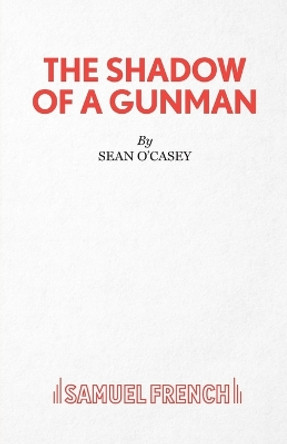 THE SHADOW OF A GUNMAN

By
SEAN O'CASEY

SAMUEL FRENCH